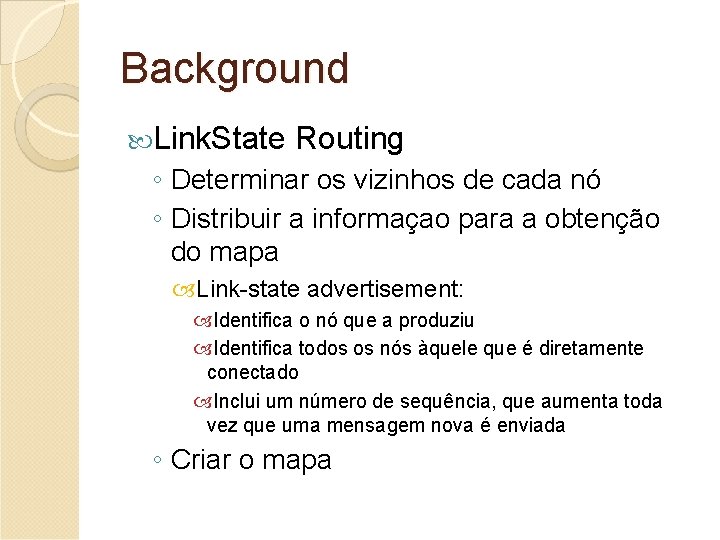 Background

LinkState Routing

◦ Determinar os vizinhos de cada nó

◦ Distribuir a informaçao para a obtenção do mapa

Link-state advertisement:

Identifica o nó que a produziu

Identifica todos os nós àquele que é diretamente conectado

Inclui um número de sequência, que aumenta toda vez que uma mensagem nova é enviada

◦ Criar o mapa